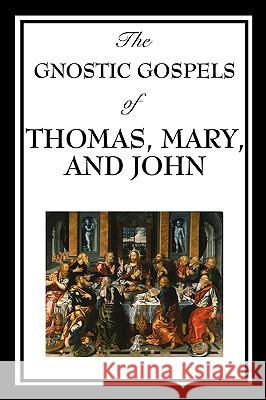 The
GNOSTIC GOSPELS
of
THOMAS, MARY,
AND JOHN

Kraina Książek